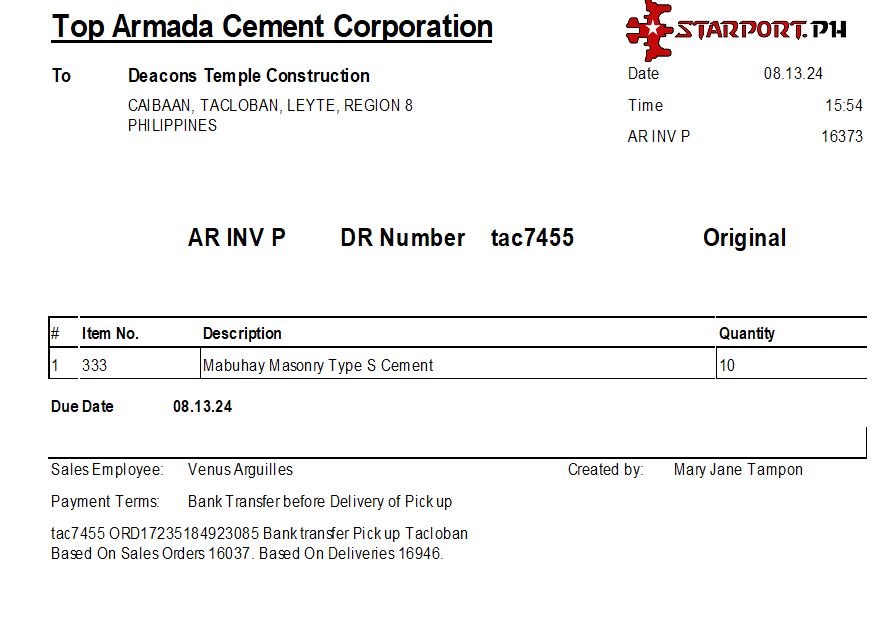 Top Armada Cement Corporation

STARPORT.PH

To Deacons Temple Construction

CAIBAAN, TACLOBAN, LEYTE, REGION 8
PHILIPPINES

Date 08.13.24
Time 15:54
AR INV P 16373

AR INV P DR Number tac7455 Original

| # | Item No. | Description | Quantity |
|---|---|---|---|
| 1 | 333 | Mabuhay Masonry Type S Cement | 10 |

Due Date 08.13.24

Sales Employee: Venus Arguilles
Created by: Mary Jane Tampon

Payment Terms: Bank Transfer before Delivery of Pick up

tac7455 ORD17235184923085 Bank transfer Pick up Tacloban
Based On Sales Orders 16037. Based On Deliveries 16946.